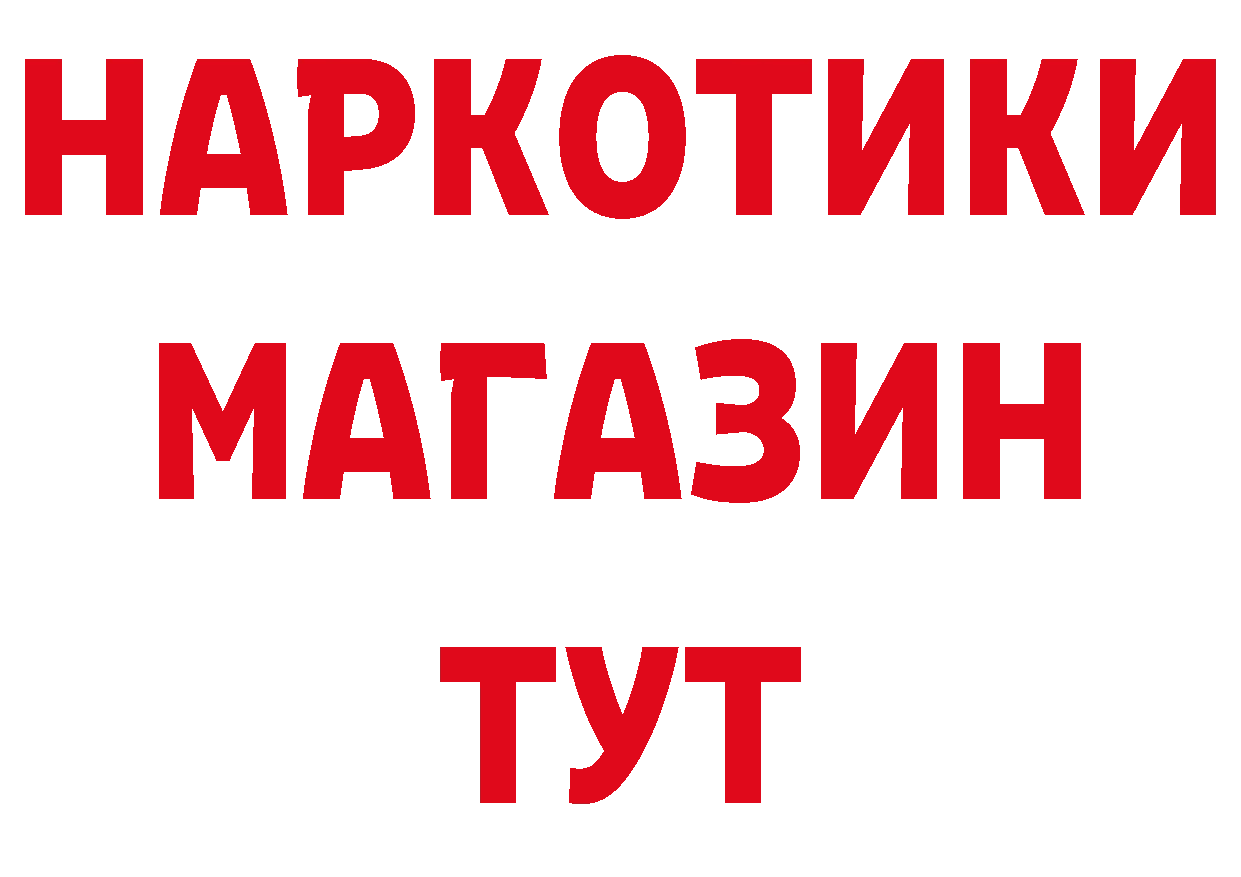 НАРКОТИКИ
МАГАЗИН
ТУТ